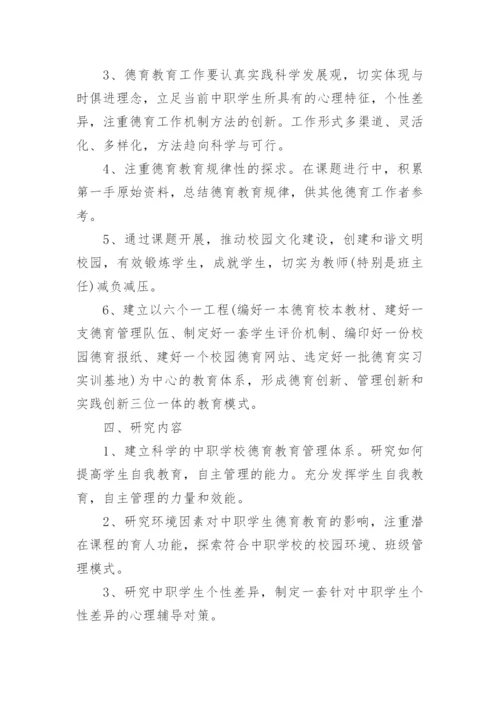 3、德育教育工作要认真实践科学发展观，切实体现与时俱进理念，立足当前中职学生所具有的心理特征，个性差异，注重德育工作机制方法的创新。工作形式多渠道、灵活化、多样化，方法趋向科学与可行。

4、注重德育教育规律性的探求。在课题进行中，积累第一手原始资料，总结德育教育规律，供其他德育工作者参考。

5、通过课题开展，推动校园文化建设，创建和谐文明校园，有效锻炼学生，成就学生，切实为教师(特别是班主任)减负减压。

6、建立以六个一工程(编好一本德育校本教材、建好一支德育管理队伍、制定好一套学生评价机制、编印好一份校园德育报纸、建好一个校园德育网站、选定好一批德育实习实训基地)为中心的教育体系，形成德育创新、管理创新和实践创新三位一体的教育模式。

四、研究内容

1、建立科学的中职学校德育教育管理体系。研究如何提高学生自我教育，自主管理的能力。充分发挥学生自我教育，自主管理的力量和效能。

2、研究环境因素对中职学生德育教育的影响，注重潜在课程的育人功能，探索符合中职学校的校园环境、班级管理模式。

3、研究中职学生个性差异，制定一套针对中职学生个性差异的心理辅导对策。